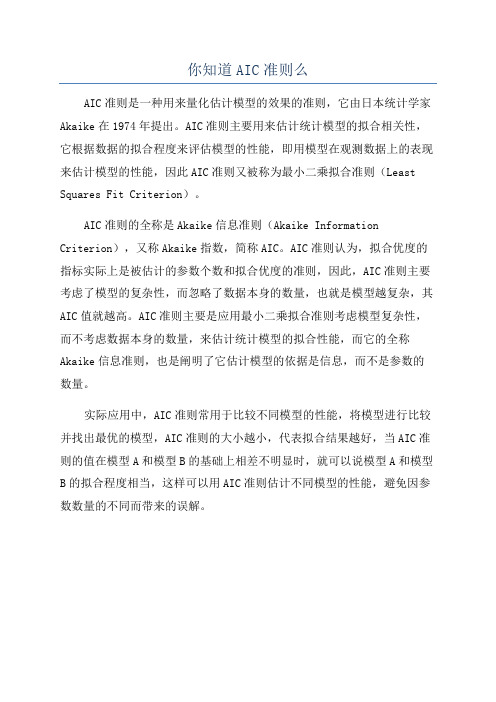 你知道AIC准则么

AIC准则是一种用来量化估计模型的效果的准则，它由日本统计学家Akaike在1974年提出。AIC准则主要用来估计统计模型的拟合相关性，它根据数据的拟合程度来评估模型的性能，即用模型在观测数据上的表现来估计模型的性能，因此AIC准则又被称为最小二乘拟合准则（Least Squares Fit Criterion）。

AIC准则的全称是Akaike信息准则（Akaike Information Criterion），又称Akaike指数，简称AIC。AIC准则认为，拟合优度的指标实际上是被估计的参数个数和拟合优度的准则，因此，AIC准则主要考虑了模型的复杂性，而忽略了数据本身的数量，也就是模型越复杂，其AIC值就越高。AIC准则主要是应用最小二乘拟合准则考虑模型复杂性，而不考虑数据本身的数量，来估计统计模型的拟合性能，而它的全称Akaike信息准则，也是阐明了它估计模型的依据是信息，而不是参数的数量。

实际应用中，AIC准则常用于比较不同模型的性能，将模型进行比较并找出最优的模型，AIC准则的大小越小，代表拟合结果越好，当AIC准则的值在模型A和模型B的基础上相差不明显时，就可以说模型A和模型B的拟合程度相当，这样可以用AIC准则估计不同模型的性能，避免因参数数量的不同而带来的误解。